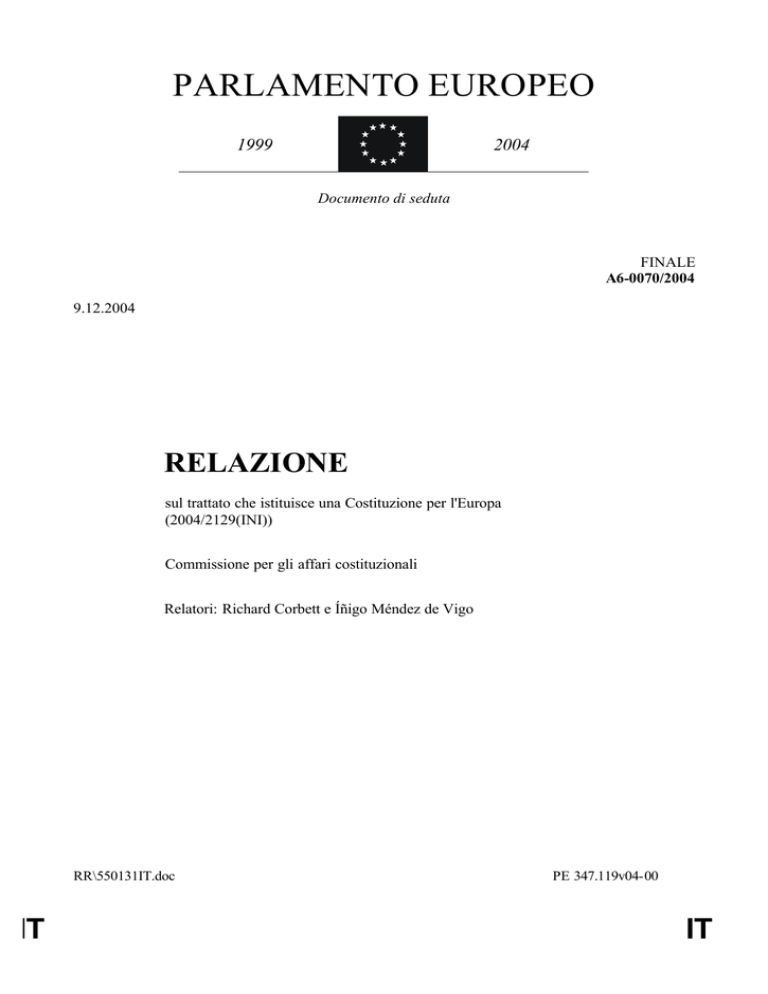 PARLAMENTO EUROPEO

1999

2004

Documento di seduta

FINALE
A6-0070/2004

9.12.2004

RELAZIONE

sul trattato che istituisce una Costituzione per l'Europa (2004/2129(INI))

Commissione per gli affari costituzionali

Relatori: Richard Corbett e Íñigo Méndez de Vigo

RR\550131IT.doc

PE 347.119v04-00

IT

IT